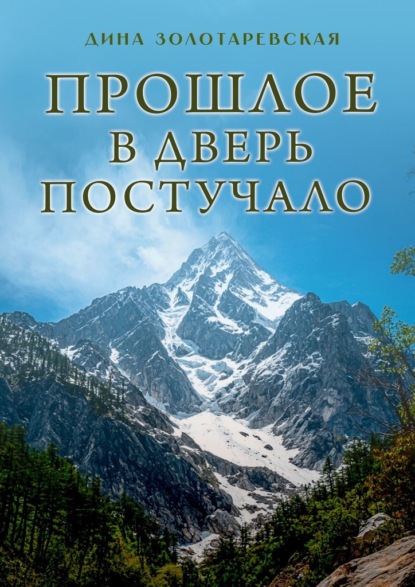 ДИНА ЗОЛОТАРЕВСКАЯ

ПРОШЛОЕ В ДВЕРЬ ПОСТУЧАЛО